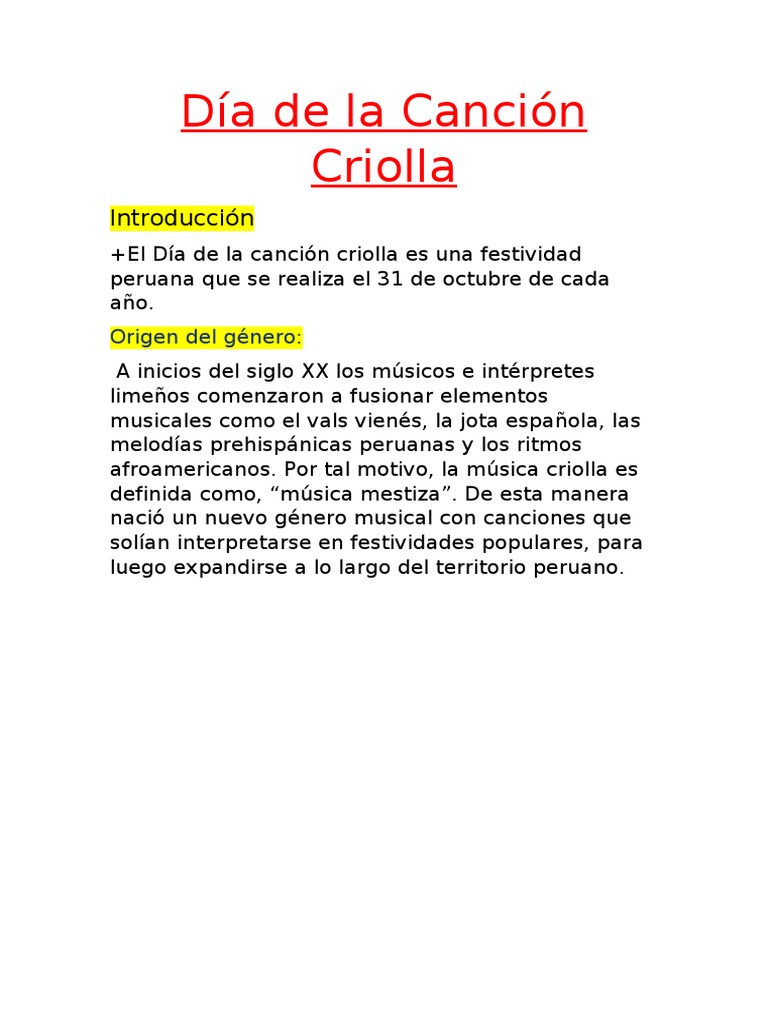 Día de la Canción Criolla

Introducción

+El Día de la canción criolla es una festividad peruana que se realiza el 31 de octubre de cada año.

Origen del género:

A inicios del siglo XX los músicos e intérpretes limeños comenzaron a fusionar elementos musicales como el vals vienés, la jota española, las melodías prehispánicas peruanas y los ritmos afroamericanos. Por tal motivo, la música criolla es definida como, “música mestiza”. De esta manera nació un nuevo género musical con canciones que solían interpretarse en festividades populares, para luego expandirse a lo largo del territorio peruano.